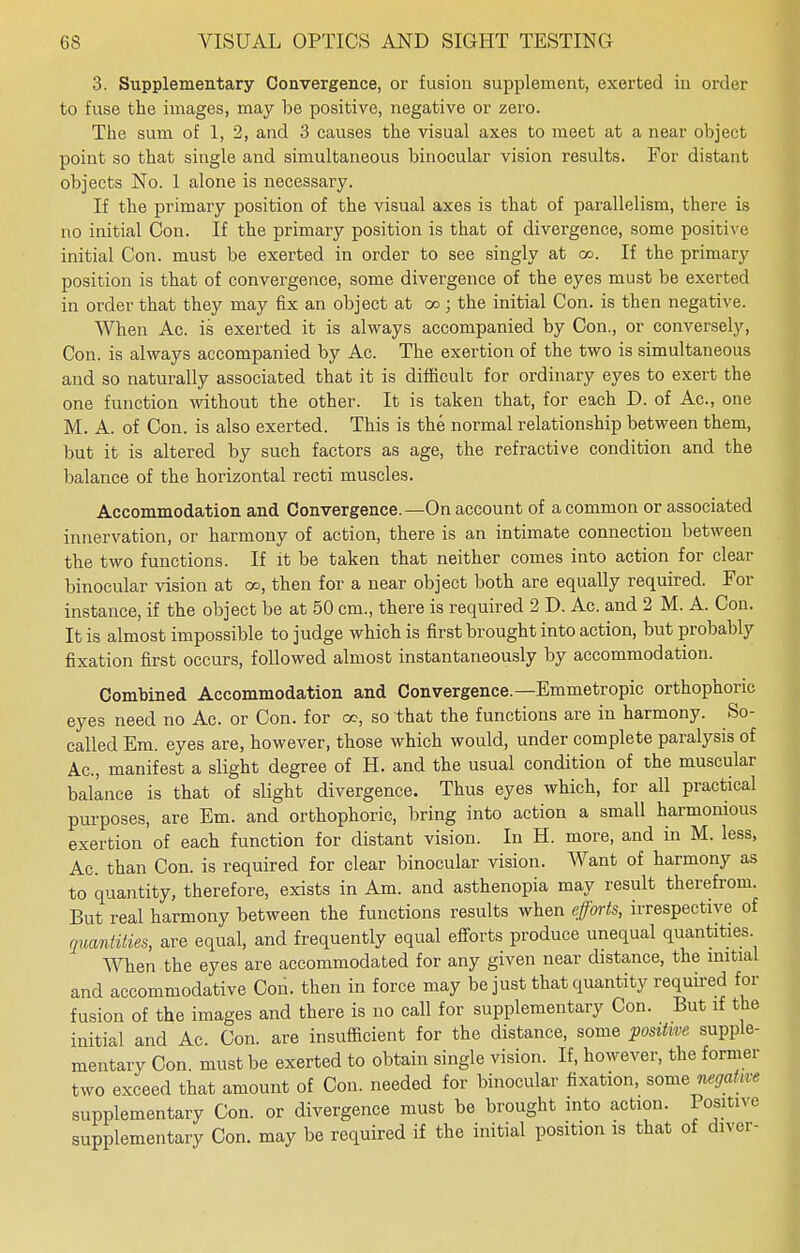 68 VISUAL OPTICS AND SIGHT TESTING

3. Supplementary Convergence, or fusion supplement, exerted in order to fuse the images, may be positive, negative or zero.

The sum of 1, 2, and 3 causes the visual axes to meet at a near object point so that single and simultaneous binocular vision results. For distant objects No. 1 alone is necessary.

If the primary position of the visual axes is that of parallelism, there is no initial Con. If the primary position is that of divergence, some positive initial Con. must be exerted in order to see singly at $\infty$. If the primary position is that of convergence, some divergence of the eyes must be exerted in order that they may fix an object at $\infty$; the initial Con. is then negative.

When Ac. is exerted it is always accompanied by Con., or conversely, Con. is always accompanied by Ac. The exertion of the two is simultaneous and so naturally associated that it is difficult for ordinary eyes to exert the one function without the other. It is taken that, for each D. of Ac., one M. A. of Con. is also exerted. This is the normal relationship between them, but it is altered by such factors as age, the refractive condition and the balance of the horizontal recti muscles.

Accommodation and Convergence.—On account of a common or associated innervation, or harmony of action, there is an intimate connection between the two functions. If it be taken that neither comes into action for clear binocular vision at $\infty$, then for a near object both are equally required. For instance, if the object be at 50 cm., there is required 2 D. Ac. and 2 M. A. Con. It is almost impossible to judge which is first brought into action, but probably fixation first occurs, followed almost instantaneously by accommodation.

Combined Accommodation and Convergence.—Emmetropic orthophoric eyes need no Ac. or Con. for $\infty$, so that the functions are in harmony. So-called Em. eyes are, however, those which would, under complete paralysis of Ac., manifest a slight degree of H. and the usual condition of the muscular balance is that of slight divergence. Thus eyes which, for all practical purposes, are Em. and orthophoric, bring into action a small harmonious exertion of each function for distant vision. In H. more, and in M. less, Ac. than Con. is required for clear binocular vision. Want of harmony as to quantity, therefore, exists in Am. and asthenopia may result therefrom. But real harmony between the functions results when efforts, irrespective of quantities, are equal, and frequently equal efforts produce unequal quantities.

When the eyes are accommodated for any given near distance, the initial and accommodative Con. then in force may be just that quantity required for fusion of the images and there is no call for supplementary Con. But if the initial and Ac. Con. are insufficient for the distance, some positive supplementary Con. must be exerted to obtain single vision. If, however, the former two exceed that amount of Con. needed for binocular fixation, some negative supplementary Con. or divergence must be brought into action. Positive supplementary Con. may be required if the initial position is that of diver-